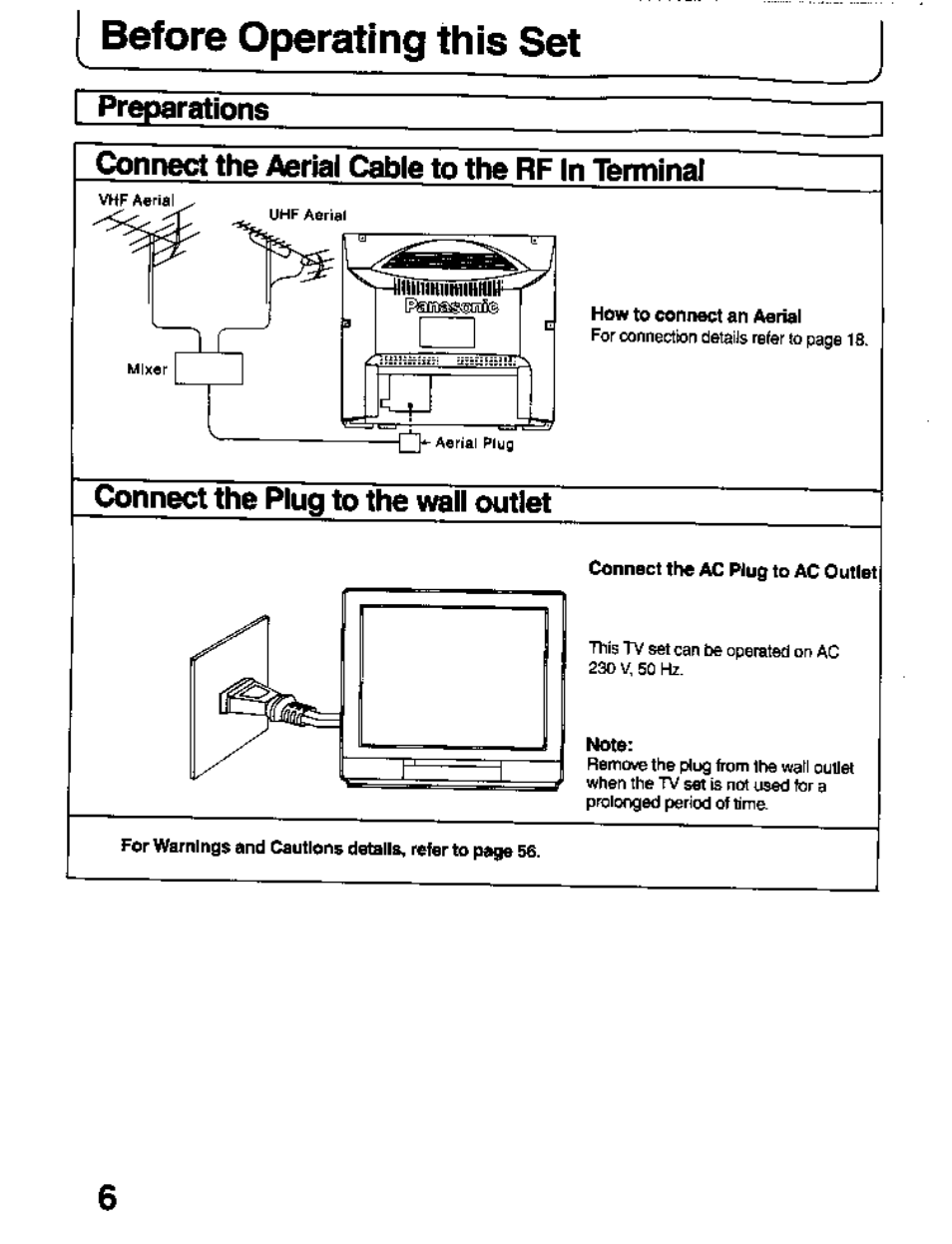 Before Operating this Set

Preparations

Connect the Aerial Cable to the RF In Terminal

VHF Aerial

UHF Aerial

Panasonic

Mixer

Aerial Plug

How to connect an Aerial
For connection details refer to page 18.

Connect the Plug to the wall outlet

Connect the AC Plug to AC Outlet

This TV set can be operated on AC 230 V, 50 Hz.

Note:
Remove the plug from the wall outlet when the TV set is not used for a prolonged period of time.

For Warnings and Cautions details, refer to page 56.

6